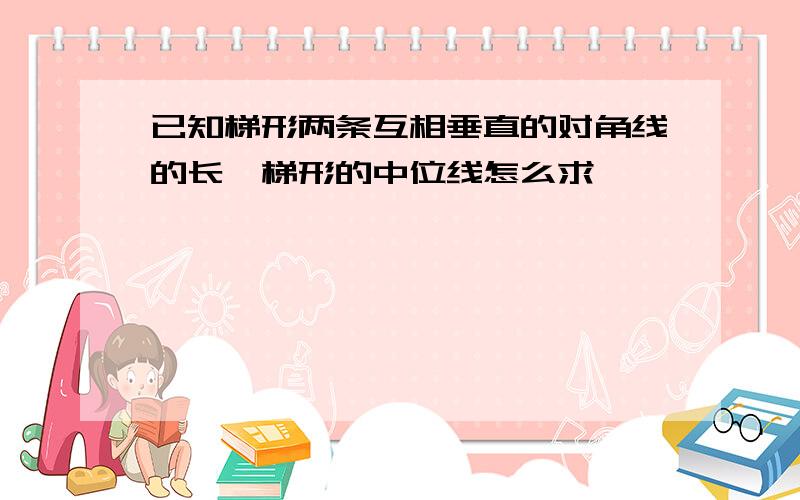 已知梯形两条互相垂直的对角线的长,梯形的中位线怎么求